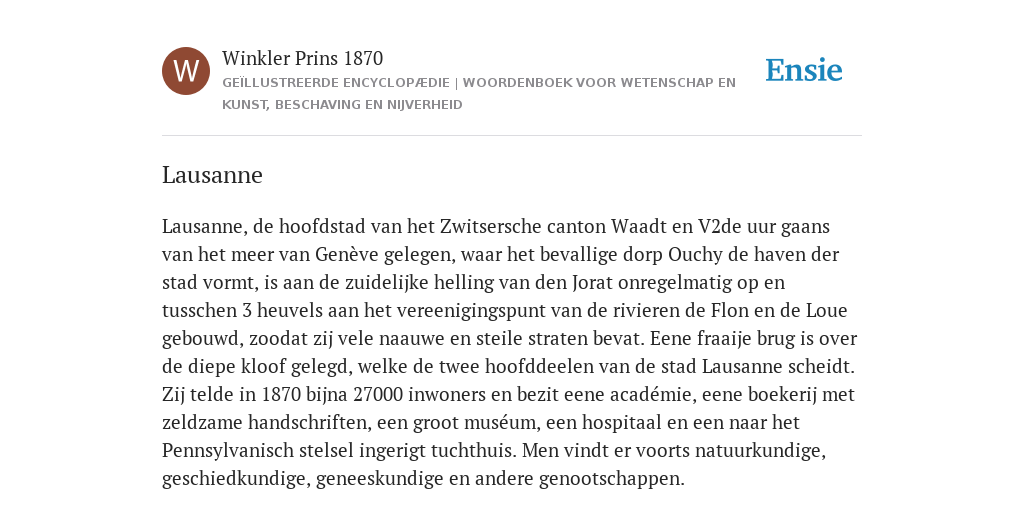 W

Winkler Prins 1870

GEÏLLUSTREERDE ENCYCLOPÆDIE | WOORDENBOEK VOOR WETENSCHAP EN KUNST, BESCHAVING EN NIJVERHEID

Ensie

Lausanne

Lausanne, de hoofdstad van het Zwitsersche canton Waadt en V2de uur gaans van het meer van Genève gelegen, waar het bevallige dorp Ouchy de haven der stad vormt, is aan de zuidelijke helling van den Jorat onregelmatig op en tusschen 3 heuvels aan het vereenigingspunt van de rivieren de Flon en de Loue gebouwd, zoodat zij vele naauwe en steile straten bevat. Eene fraaije brug is over de diepe kloof gelegd, welke de twee hoofddeelen van de stad Lausanne scheidt. Zij telde in 1870 bijna 27000 inwoners en bezit eene académie, eene boekerij met zeldzame handschriften, een groot muséum, een hospitaal en een naar het Pennsylvanisch stelsel ingerigt tuchthuis. Men vindt er voorts natuurkundige, geschiedkundige, geneeskundige en andere genootschappen.